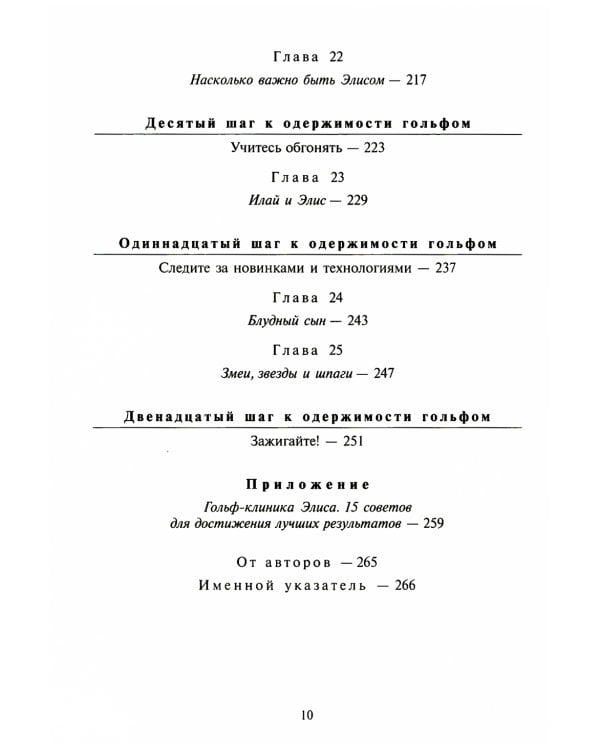 Глава 22

Насколько важно быть Элисом — 217

Десятый шаг к одержимости гольфом

Учитесь обгонять — 223

Глава 23

Илай и Элис — 229

Одиннадцатый шаг к одержимости гольфом

Следите за новинками и технологиями — 237

Глава 24

Блудный сын — 243

Глава 25

Змеи, звезды и шпаги — 247

Двенадцатый шаг к одержимости гольфом

Зажигайте! — 251

Приложение

Гольф-клиника Элиса. 15 советов для достижения лучших результатов — 259

От авторов — 265

Именной указатель — 266

10